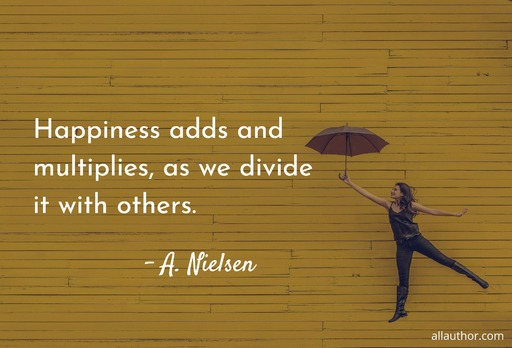 Happiness adds and multiplies, as we divide it with others.

-A. Nielsen

allauthor.com